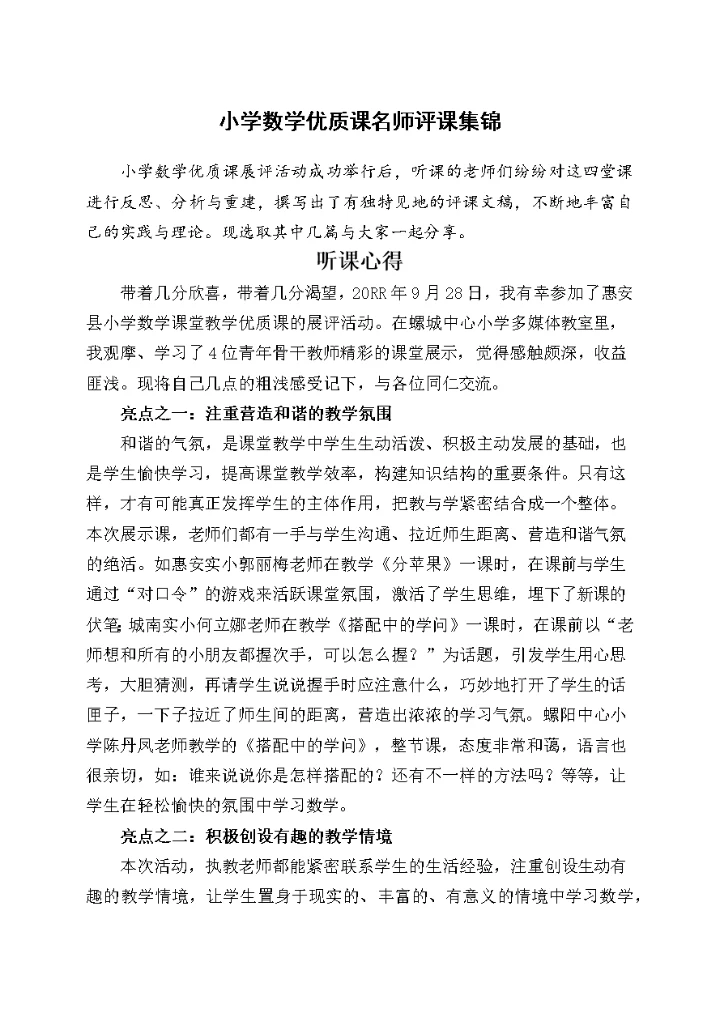 小学数学优质课名师评课集锦

小学数学优质课展评活动成功举行后，听课的老师们纷纷对这四堂课进行反思、分析与重建，撰写出了有独特见地的评课文稿，不断地丰富自己的实践与理论。现选取其中几篇与大家一起分享。

听课心得

带着几分欣喜，带着几分渴望，20RR年9月28日，我有幸参加了惠安县小学数学课堂教学优质课的展评活动。在螺城中心小学多媒体教室里，我观摩、学习了4位青年骨干教师精彩的课堂展示，觉得感触颇深，收益匪浅。现将自己几点的粗浅感受记下，与各位同仁交流。

亮点之一：注重营造和谐的教学氛围

和谐的气氛，是课堂教学中学生生动活泼、积极主动发展的基础，也是学生愉快学习，提高课堂教学效率，构建知识结构的重要条件。只有这样，才有可能真正发挥学生的主体作用，把教与学紧密结合成一个整体。本次展示课，老师们都有一手与学生沟通、拉近师生距离、营造和谐气氛的绝活。如惠安实小郭丽梅老师在教学《分苹果》一课时，在课前与学生通过“对口令”的游戏来活跃课堂氛围，激活了学生思维，埋下了新课的伏笔;城南实小何立娜老师在教学《搭配中的学问》一课时，在课前以“老师想和所有的小朋友都握次手，可以怎么握？”为话题，引发学生用心思考，大胆猜测，再请学生说说握手时应注意什么，巧妙地打开了学生的话匣子，一下子拉近了师生间的距离，营造出浓浓的学习气氛。螺阳中心小学陈丹凤老师教学的《搭配中的学问》，整节课，态度非常和蔼，语言也很亲切，如：谁来说说你是怎样搭配的？还有不一样的方法吗？等等，让学生在轻松愉快的氛围中学习数学。

亮点之二：积极创设有趣的教学情境

本次活动，执教老师都能紧密联系学生的生活经验，注重创设生动有趣的教学情境，让学生置身于现实的、丰富的、有意义的情境中学习数学，